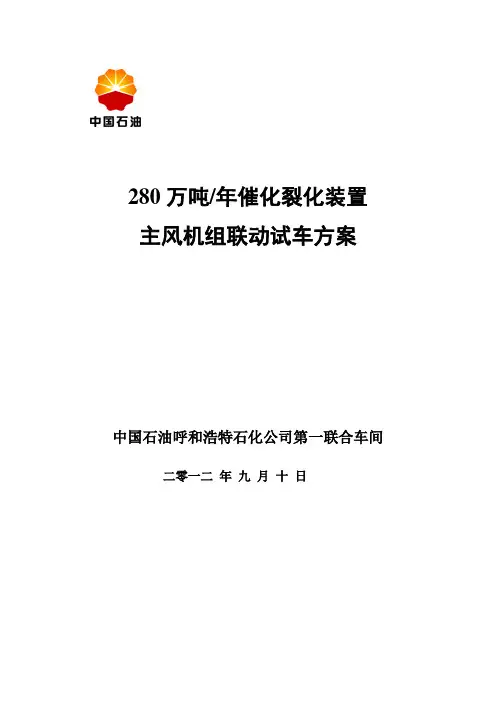 中国石油

280万吨/年催化裂化装置
主风机组联动试车方案

中国石油呼和浩特石化公司第一联合车间

二零一二 年 九 月 十 日